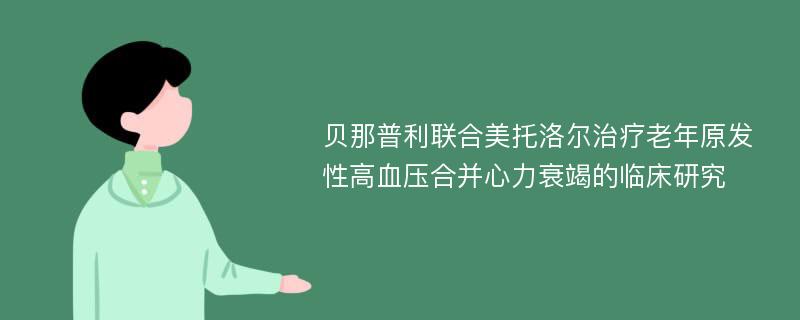 贝那普利联合美托洛尔治疗老年原发性高血压合并心力衰竭的临床研究